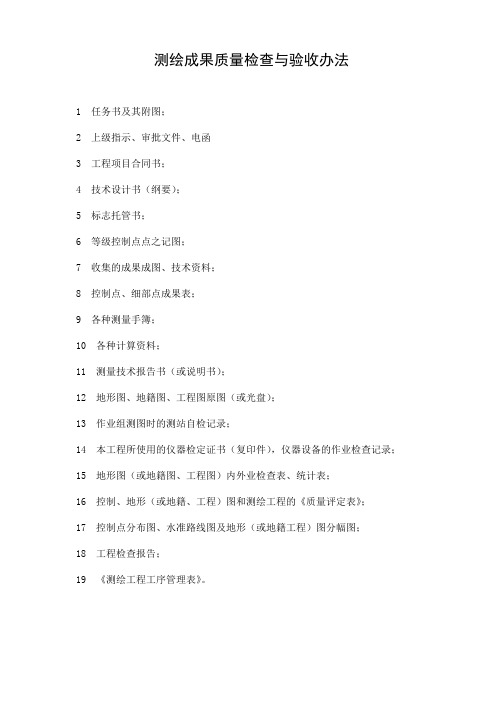 测绘成果质量检查与验收办法

1　任务书及其附图；

2　上级指示、审批文件、电函

3　工程项目合同书；

4　技术设计书（纲要）；

5　标志托管书；

6　等级控制点点之记图；

7　收集的成果成图、技术资料；

8　控制点、细部点成果表；

9　各种测量手簿；

10　各种计算资料；

11　测量技术报告书（或说明书）；

12　地形图、地籍图、工程图原图（或光盘）；

13　作业组测图时的测站自检记录；

14　本工程所使用的仪器检定证书（复印件），仪器设备的作业检查记录；

15　地形图（或地籍图、工程图）内外业检查表、统计表；

16　控制、地形（或地籍、工程）图和测绘工程的《质量评定表》；

17　控制点分布图、水准路线图及地形（或地籍工程）图分幅图；

18　工程检查报告；

19　《测绘工程工序管理表》。